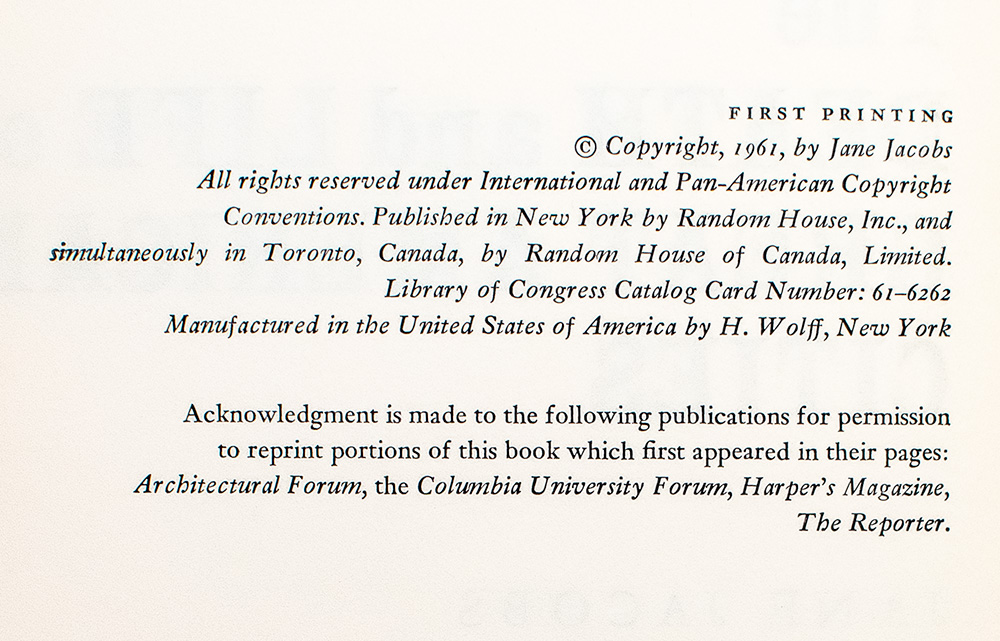 FIRST PRINTING

© Copyright, 1961, by Jane Jacobs
All rights reserved under International and Pan-American Copyright Conventions. Published in New York by Random House, Inc., and simultaneously in Toronto, Canada, by Random House of Canada, Limited.
Library of Congress Catalog Card Number: 61-6262
Manufactured in the United States of America by H. Wolff, New York

Acknowledgment is made to the following publications for permission to reprint portions of this book which first appeared in their pages: Architectural Forum, the Columbia University Forum, Harper's Magazine, The Reporter.